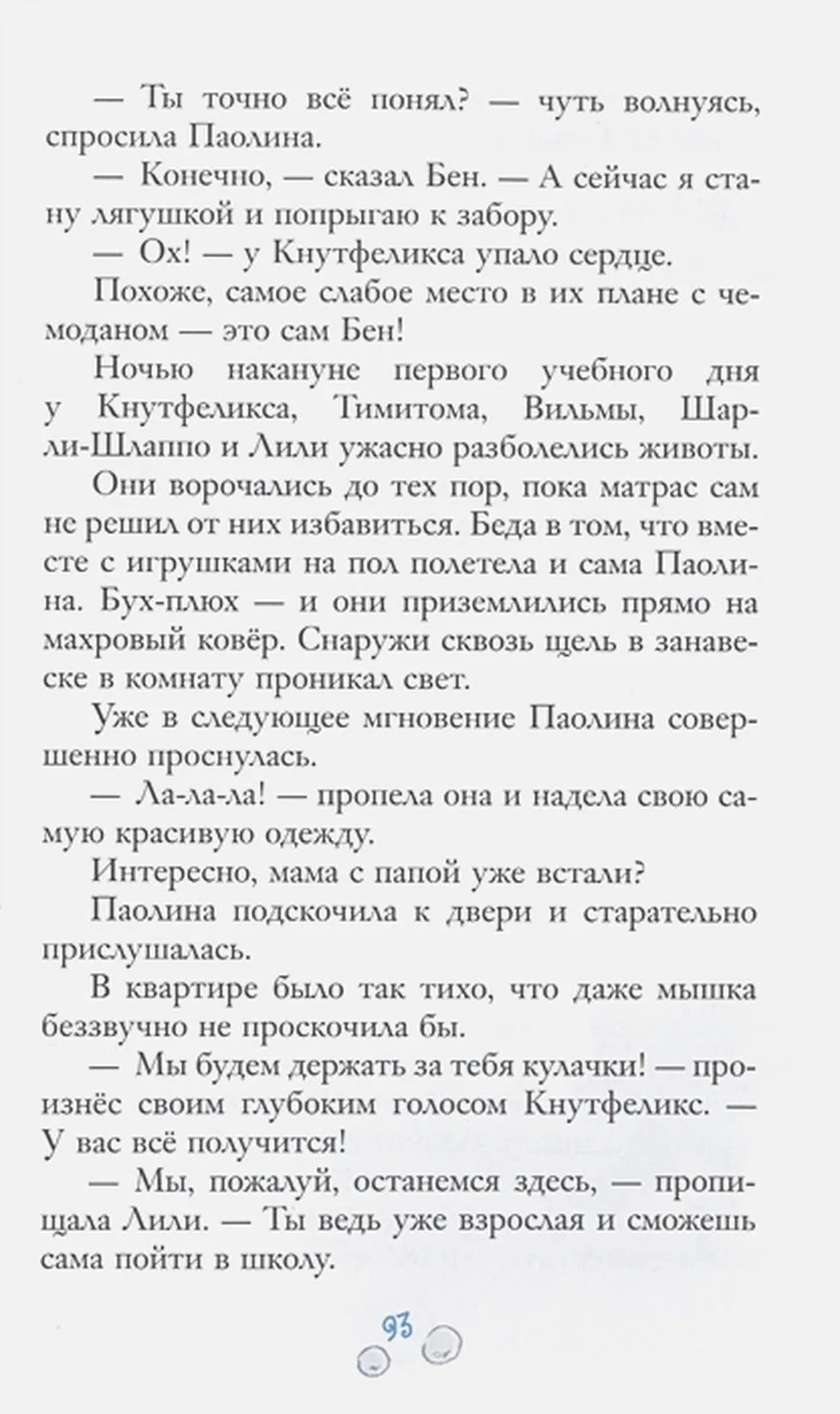 — Ты точно всё понял? — чуть волнуясь, спросила Паолина.

— Конечно, — сказал Бен. — А сейчас я стану лягушкой и попрыгаю к забору.

— Ох! — у Кнутфеликса упало сердце.

Похоже, самое слабое место в их плане с чемоданом — это сам Бен!

Ночью накануне первого учебного дня у Кнутфеликса, Тимитома, Вильмы, Шарли-Шлаппо и Лили ужасно разболелись животы.

Они ворочались до тех пор, пока матрас сам не решил от них избавиться. Беда в том, что вместе с игрушками на пол полетела и сама Паолина. Бух-плюх — и они приземлились прямо на махровый ковёр. Снаружи сквозь щель в занавеске в комнату проникал свет.

Уже в следующее мгновение Паолина совершенно проснулась.

— Ла-ла-ла! — пропела она и надела свою самую красивую одежду.

Интересно, мама с папой уже встали?

Паолина подскочила к двери и старательно прислушалась.

В квартире было так тихо, что даже мышка беззвучно не проскочила бы.

— Мы будем держать за тебя кулачки! — произнёс своим глубоким голосом Кнутфеликс. — У вас всё получится!

— Мы, пожалуй, останемся здесь, — пропищала Лили. — Ты ведь уже взрослая и сможешь сама пойти в школу.

93